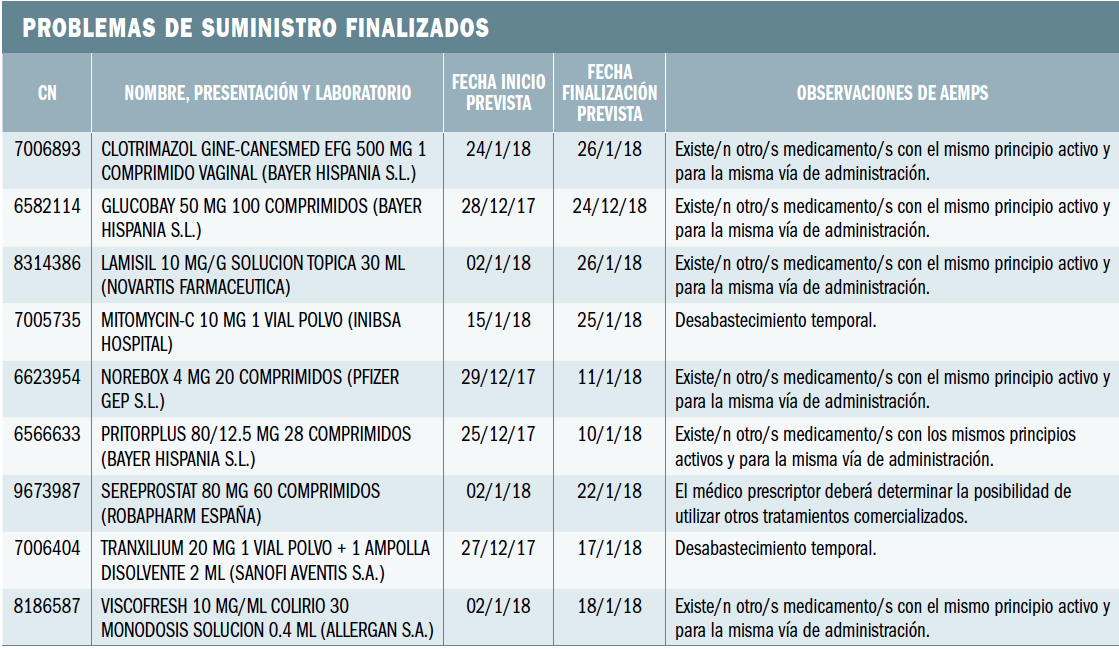 PROBLEMAS DE SUMINISTRO FINALIZADOS

| CN | NOMBRE, PRESENTACIÓN Y LABORATORIO | FECHA INICIO PREVISTA | FECHA FINALIZACIÓN PREVISTA | OBSERVACIONES DE AEMPS |
|---|---|---|---|---|
| 7006893 | CLOTRIMAZOL GINE-CANESMED EFG 500 MG 1 COMPRIMIDO VAGINAL (BAYER HISPANIA S.L.) | 24/1/18 | 26/1/18 | Existe/n otro/s medicamento/s con el mismo principio activo y para la misma vía de administración. |
| 6582114 | GLUCOBAY 50 MG 100 COMPRIMIDOS (BAYER HISPANIA S.L.) | 28/12/17 | 24/12/18 | Existe/n otro/s medicamento/s con el mismo principio activo y para la misma vía de administración. |
| 8314386 | LAMISIL 10 MG/G SOLUCION TOPICA 30 ML (NOVARTIS FARMACEUTICA) | 02/1/18 | 26/1/18 | Existe/n otro/s medicamento/s con el mismo principio activo y para la misma vía de administración. |
| 7005735 | MITOMYCIN-C 10 MG 1 VIAL POLVO (INIBSA HOSPITAL) | 15/1/18 | 25/1/18 | Desabastecimiento temporal. |
| 6623954 | NOREBOX 4 MG 20 COMPRIMIDOS (PFIZER GEP S.L.) | 29/12/17 | 11/1/18 | Existe/n otro/s medicamento/s con el mismo principio activo y para la misma vía de administración. |
| 6566633 | PRITORPLUS 80/12.5 MG 28 COMPRIMIDOS (BAYER HISPANIA S.L.) | 25/12/17 | 10/1/18 | Existe/n otro/s medicamento/s con los mismos principios activos y para la misma vía de administración. |
| 9673987 | SEREPROSTAT 80 MG 60 COMPRIMIDOS (ROBAPHARM ESPAÑA) | 02/1/18 | 22/1/18 | El médico prescriptor deberá determinar la posibilidad de utilizar otros tratamientos comercializados. |
| 7006404 | TRANXILIUM 20 MG 1 VIAL POLVO + 1 AMPOLLA DISOLVENTE 2 ML (SANOFI AVENTIS S.A.) | 27/12/17 | 17/1/18 | Desabastecimiento temporal. |
| 8186587 | VISCOFRESH 10 MG/ML COLIRIO 30 MONODOSIS SOLUCION 0.4 ML (ALLERGAN S.A.) | 02/1/18 | 18/1/18 | Existe/n otro/s medicamento/s con el mismo principio activo y para la misma vía de administración. |